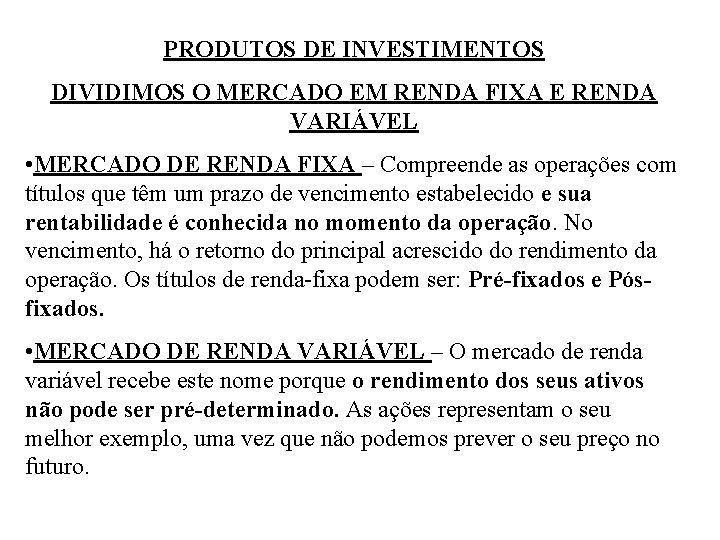 PRODUTOS DE INVESTIMENTOS

DIVIDIMOS O MERCADO EM RENDA FIXA E RENDA VARIÁVEL

•MERCADO DE RENDA FIXA – Compreende as operações com títulos que têm um prazo de vencimento estabelecido e sua rentabilidade é conhecida no momento da operação. No vencimento, há o retorno do principal acrescido do rendimento da operação. Os títulos de renda-fixa podem ser: Pré-fixados e Pós-fixados.

•MERCADO DE RENDA VARIÁVEL – O mercado de renda variável recebe este nome porque o rendimento dos seus ativos não pode ser pré-determinado. As ações representam o seu melhor exemplo, uma vez que não podemos prever o seu preço no futuro.